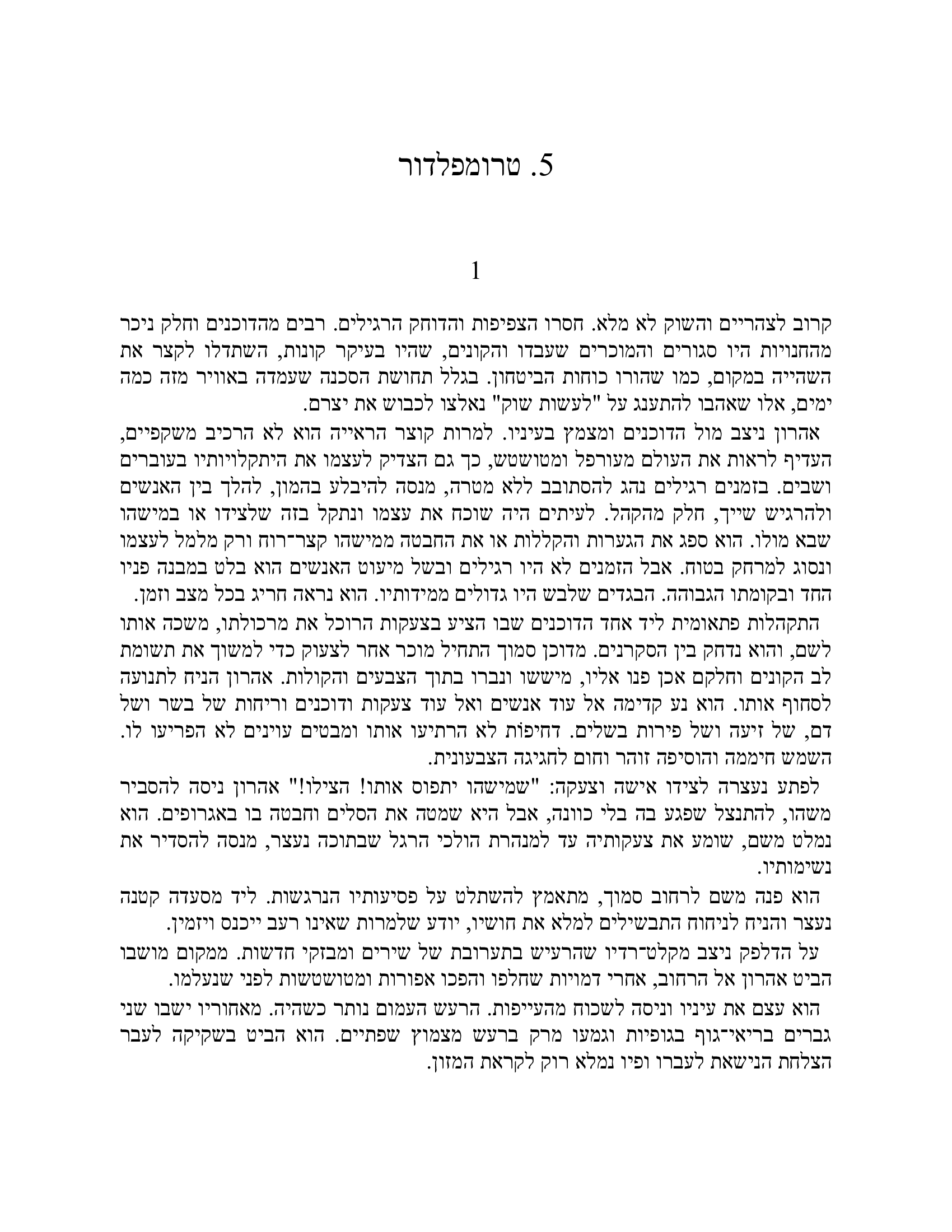 5. טרומפלדור

1

קרוב לצהריים והשוק לא מלא. חסרו הצפיפות והדוחק הרגילים. רבים מהדוכנים וחלק ניכר מהחנויות היו סגורים והמוכרים שעבדו והקונים, שהיו בעיקר קונות, השתדלו לקצר את השהייה במקום, כמו שהורו כוחות הביטחון. בגלל תחושת הסכנה שעמדה באוויר מזה כמה ימים, אלו שאהבו להתענג על "לעשות שוק" נאלצו לכבוש את יצרם.

אהרון ניצב מול הדוכנים ומצמץ בעיניו. למרות קוצר הראייה הוא לא הרכיב משקפיים, העדיף לראות את העולם מעורפל ומטושטש, כך גם הצדיק לעצמו את היתקלויותיו בעוברים ושבים. בזמנים רגילים נהג להסתובב ללא מטרה, מנסה להיבלע בהמון, להלך בין האנשים ולהרגיש שייך, חלק מהקהל. לעיתים היה שוכח את עצמו ונתקל בזה שלצידו או במישהו שבא מולו. הוא ספג את הגערות והקללות או את החבטה ממישהו קצר־רוח ורק מלמל לעצמו ונסוג למרחק בטוח. אבל הזמנים לא היו רגילים ובשל מיעוט האנשים הוא בלט במבנה פניו החד ובקומתו הגבוהה. הבגדים שלבש היו גדולים ממידותיו. הוא נראה חריג בכל מצב וזמן.

התקהלות פתאומית ליד אחד הדוכנים שבו הציע בצעקות הרוכל את מרכולתו, משכה אותו לשם, והוא נדחק בין הסקרנים. מדוכן סמוך התחיל מוכר אחר לצעוק כדי למשוך את תשומת לב הקונים וחלקם אכן פנו אליו, מיששו ונברו בתוך הצבעים והקולות. אהרון הניח לתנועה לסחוף אותו. הוא נע קדימה אל עוד אנשים ואל עוד צעקות ודוכנים וריחות של בשר ושל דם, של זיעה ושל פירות בשלים. דחיפות לא הרתיעו אותו ומבטים עוינים לא הפריעו לו. השמש חיממה והוסיפה זוהר וחום לחגיגה הצבעונית.

לפתע נעצרה לצידו אישה וצעקה: "שמישהו יתפוס אותו! הצילו!" אהרון ניסה להסביר משהו, להתנצל שפגע בה בלי כוונה, אבל היא שמטה את הסלים וחבטה בו באגרופים. הוא נמלט משם, שומע את צעקותיה עד למנהרת הולכי הרגל שבתוכה נעצר, מנסה להסדיר את נשימותיו.

הוא פנה משם לרחוב סמוך, מתאמץ להשתלט על פסיעותיו הנרגשות. ליד מסעדה קטנה נעצר והניח לניחוח התבשילים למלא את חושיו, יודע שלמרות שאינו רעב ייכנס ויזמין.

על הדלפק ניצב מקלט־רדיו שהרעיש בתערובת של שירים ומבזקי חדשות. ממקום מושבו הביט אהרון אל הרחוב, אחרי דמויות שחלפו והפכו אפורות ומטושטשות לפני שנעלמו.

הוא עצם את עיניו וניסה לשכוח מהעייפות. הרעש העמום נותר כשהיה. מאחוריו ישבו שני גברים בריאי־גוף בגופיות וגמעו מרק ברעש מצמוץ שפתיים. הוא הביט בשקיקה לעבר הצלחת הנישאת לעברו ופיו נמלא רוק לקראת המזון.